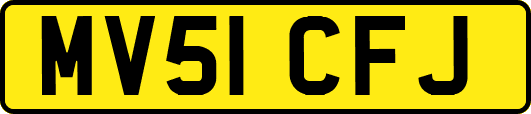 MV51 CFJ